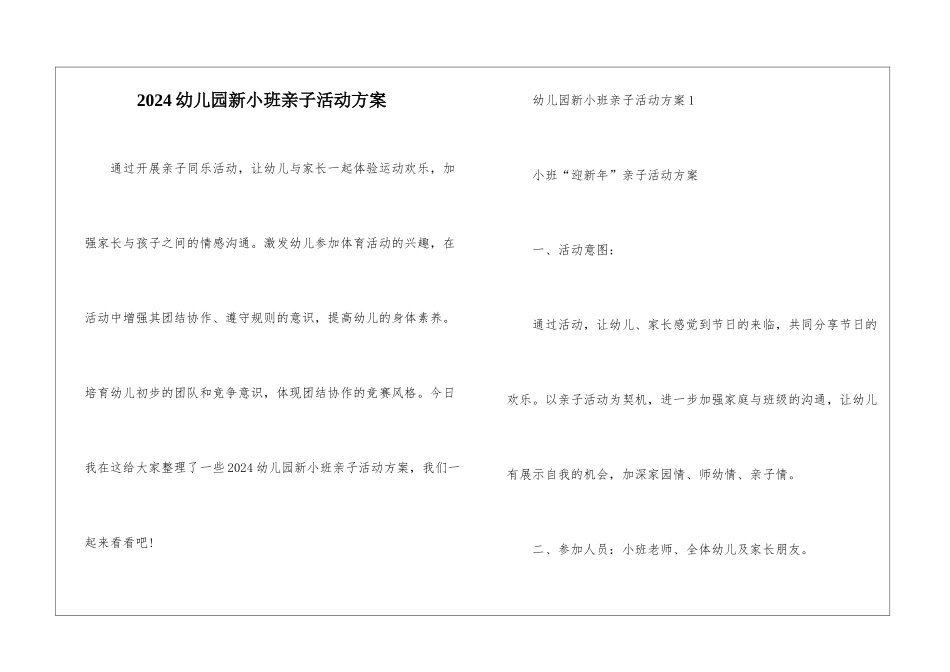 2024幼儿园新小班亲子活动方案

通过开展亲子同乐活动，让幼儿与家长一起体验运动欢乐，加强家长与孩子之间的情感沟通。激发幼儿参加体育活动的兴趣，在活动中增强其团结协作、遵守规则的意识，提高幼儿的身体素养。培育幼儿初步的团队和竞争意识，体现团结协作的竞赛风格。今日我在这给大家整理了一些2024幼儿园新小班亲子活动方案，我们一起来看看吧！

幼儿园新小班亲子活动方案1

小班“迎新年”亲子活动方案

一、活动意图：

通过活动，让幼儿、家长感觉到节日的来临，共同分享节日的欢乐。以亲子活动为契机，进一步加强家庭与班级的沟通，让幼儿有展示自我的机会，加深家园情、师幼情、亲子情。

二、参加人员：小班老师、全体幼儿及家长朋友。